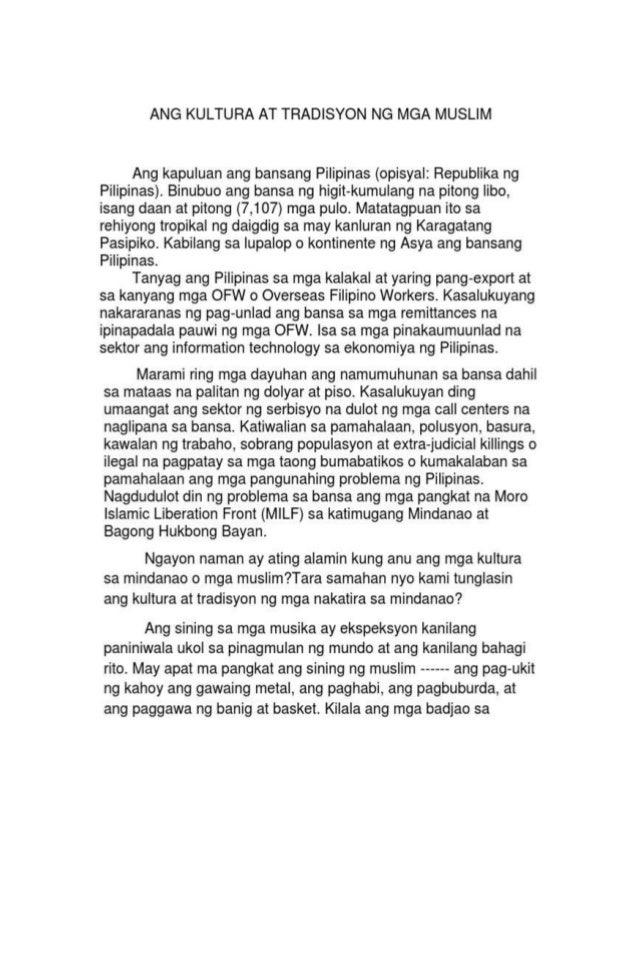 ANG KULTURA AT TRADISYON NG MGA MUSLIM

Ang kapuluan ang bansang Pilipinas (opisyal: Republika ng Pilipinas). Binubuo ang bansa ng higit-kumulang na pitong libo, isang daan at pitong (7,107) mga pulo. Matatagpuan ito sa rehiyong tropikal ng daigdig sa may kanluran ng Karagatang Pasipiko. Kabilang sa lupalop o kontinente ng Asya ang bansang Pilipinas.

Tanyag ang Pilipinas sa mga kalakal at yaring pang-export at sa kanyang mga OFW o Overseas Filipino Workers. Kasalukuyang nakararanas ng pag-unlad ang bansa sa mga remittances na ipinapadala pauwi ng mga OFW. Isa sa mga pinakaumuunlad na sektor ang information technology sa ekonomiya ng Pilipinas.

Marami ring mga dayuhan ang namumuhunan sa bansa dahil sa mataas na palitan ng dolyar at piso. Kasalukuyan ding umaangat ang sektor ng serbisyo na dulot ng mga call centers na naglipana sa bansa. Katiwalian sa pamahalaan, polusyon, basura, kawalan ng trabaho, sobrang populasyon at extra-judicial killings o ilegal na pagpatay sa mga taong bumabatikos o kumakalaban sa pamahalaan ang mga pangunahing problema ng Pilipinas. Nagdudulot din ng problema sa bansa ang mga pangkat na Moro Islamic Liberation Front (MILF) sa katimugang Mindanao at Bagong Hukbong Bayan.

Ngayon naman ay ating alamin kung anu ang mga kultura sa mindanao o mga muslim?Tara samahan nyo kami tunglasin ang kultura at tradisyon ng mga nakatira sa mindanao?

Ang sining sa mga musika ay ekspeksyon kanilang paniniwala ukol sa pinagmulan ng mundo at ang kanilang bahagi rito. May apat ma pangkat ang sining ng muslim ------ ang pag-ukit ng kahoy ang gawaing metal, ang paghabi, ang pagbuburda, at ang paggawa ng banig at basket. Kilala ang mga badjao sa